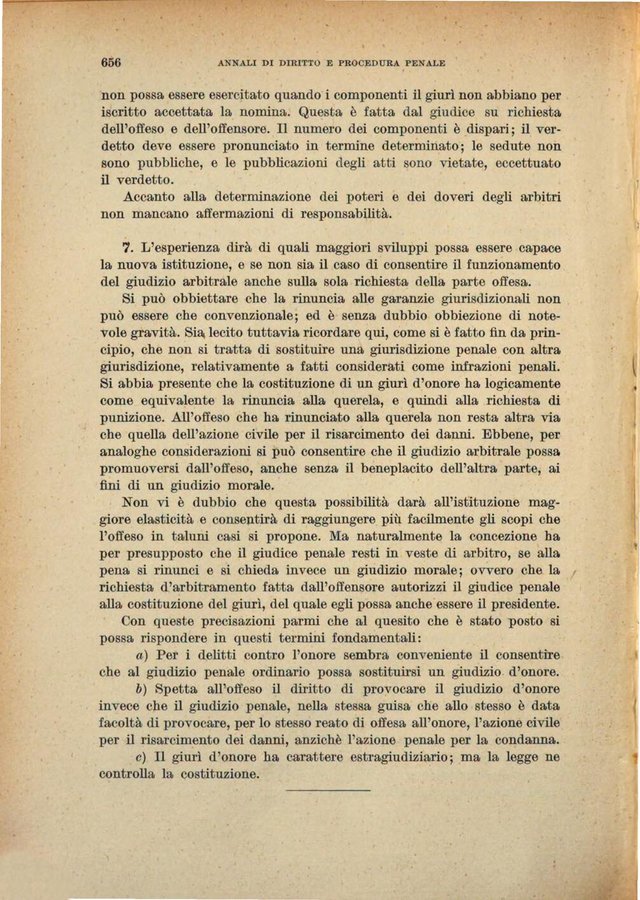 656 ANNALI DI DIRITTO E PROCEDURA PENALE

non possa essere esercitato quando i componenti il giurì non abbiano per iscritto accettata la nomina. Questa è fatta dal giudice su richiesta dell'offeso e dell'offensore. Il numero dei componenti è dispari; il verdetto deve essere pronunciato in termine determinato; le sedute non sono pubbliche, e le pubblicazioni degli atti sono vietate, eccettuato il verdetto.

Accanto alla determinazione dei poteri e dei doveri degli arbitri non mancano affermazioni di responsabilità.

7. L'esperienza dirà di quali maggiori sviluppi possa essere capace la nuova istituzione, e se non sia il caso di consentire il funzionamento del giudizio arbitrale anche sulla sola richiesta della parte offesa.

Si può obbiettare che la rinuncia alle garanzie giurisdizionali non può essere che convenzionale; ed è senza dubbio obbiezione di notevole gravità. Sia lecito tuttavia ricordare qui, come si è fatto fin da principio, che non si tratta di sostituire una giurisdizione penale con altra giurisdizione, relativamente a fatti considerati come infrazioni penali. Si abbia presente che la costituzione di un giurì d'onore ha logicamente come equivalente la rinuncia alla querela, e quindi alla richiesta di punizione. All'offeso che ha rinunciato alla querela non resta altra via che quella dell'azione civile per il risarcimento dei danni. Ebbene, per analoghe considerazioni si può consentire che il giudizio arbitrale possa promuoversi dall'offeso, anche senza il beneplacito dell'altra parte, ai fini di un giudizio morale.

Non vi è dubbio che questa possibilità darà all'istituzione maggiore elasticità e consentirà di raggiungere più facilmente gli scopi che l'offeso in taluni casi si propone. Ma naturalmente la concezione ha per presupposto che il giudice penale resti in veste di arbitro, se alla pena si rinunci e si chieda invece un giudizio morale; ovvero che la richiesta d'arbitramento fatta dall'offensore autorizzi il giudice penale alla costituzione del giurì, del quale egli possa anche essere il presidente.

Con queste precisazioni parmi che al quesito che è stato posto si possa rispondere in questi termini fondamentali:

a) Per i delitti contro l'onore sembra conveniente il consentire che al giudizio penale ordinario possa sostituirsi un giudizio d'onore.

b) Spetta all'offeso il diritto di provocare il giudizio d'onore invece che il giudizio penale, nella stessa guisa che allo stesso è data facoltà di provocare, per lo stesso reato di offesa all'onore, l'azione civile per il risarcimento dei danni, anzichè l'azione penale per la condanna.

c) Il giurì d'onore ha carattere estragiudiziario; ma la legge ne controlla la costituzione.